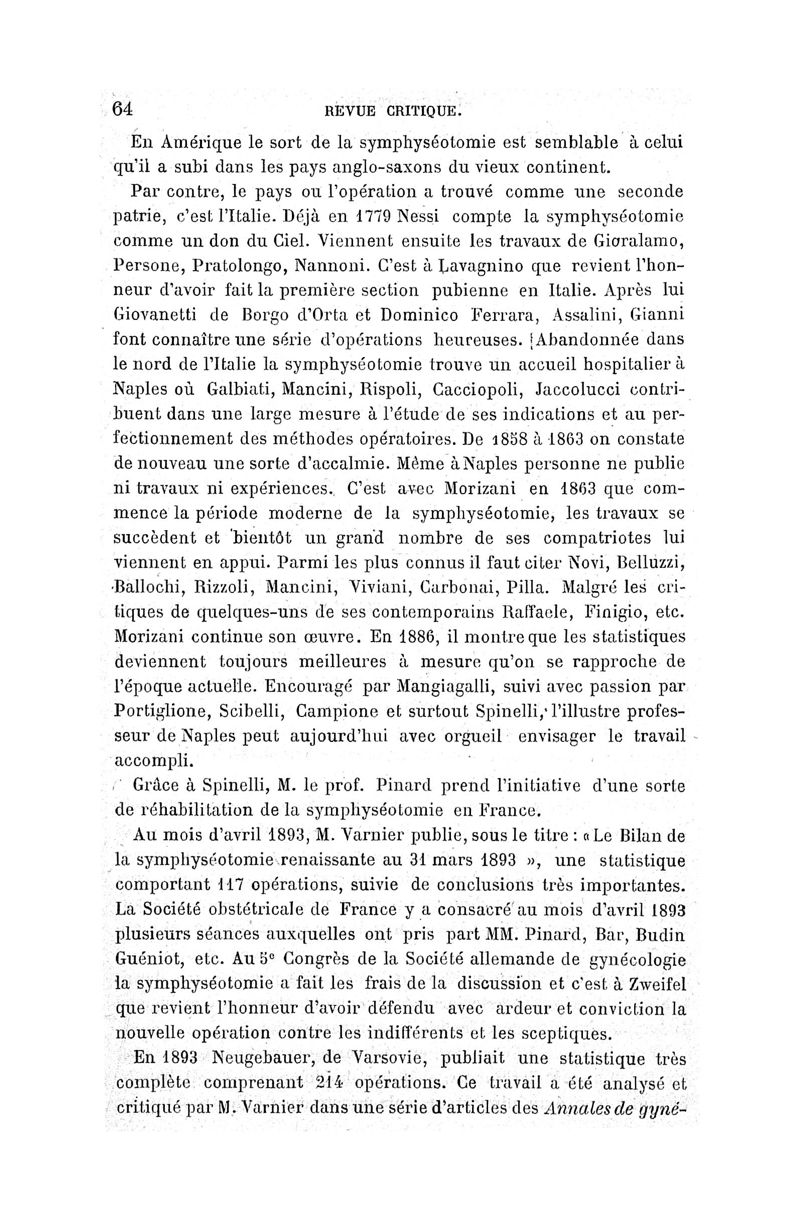 64 REVUE CRITIQUE.

En Amérique le sort de la symphyséotomie est semblable à celui qu'il a subi dans les pays anglo-saxons du vieux continent.

Par contre, le pays ou l'opération a trouvé comme une seconde patrie, c'est l'Italie. Déjà en 1779 Nessi compte la symphyséotomie comme un don du Ciel. Viennent ensuite les travaux de Gioralamo, Persone, Pratolongo, Nannoni. C'est à Lavagnino que revient l'honneur d'avoir fait la première section pubienne en Italie. Après lui Giovanetti de Borgo d'Orta et Dominico Ferrara, Assalini, Gianni font connaître une série d'opérations heureuses. Abandonnée dans le nord de l'Italie la symphyséotomie trouve un accueil hospitalier à Naples où Galbiati, Mancini, Rispoli, Cacciopoli, Jaccolucci contribuent dans une large mesure à l'étude de ses indications et au perfectionnement des méthodes opératoires. De 1858 à 1863 on constate de nouveau une sorte d'accalmie. Même à Naples personne ne publie ni travaux ni expériences. C'est avec Morizani en 1863 que commence la période moderne de la symphyséotomie, les travaux se succèdent et bientôt un grand nombre de ses compatriotes lui viennent en appui. Parmi les plus connus il faut citer Novi, Belluzzi, Ballochi, Rizzoli, Mancini, Viviani, Carbonai, Pilla. Malgré les critiques de quelques-uns de ses contemporains Raffaele, Finigio, etc. Morizani continue son œuvre. En 1886, il montre que les statistiques deviennent toujours meilleures à mesure qu'on se rapproche de l'époque actuelle. Encouragé par Mangiagalli, suivi avec passion par Portiglione, Scibelli, Campione et surtout Spinelli, l'illustre professeur de Naples peut aujourd'hui avec orgueil envisager le travail accompli.

Grâce à Spinelli, M. le prof. Pinard prend l'initiative d'une sorte de réhabilitation de la symphyséotomie en France.

Au mois d'avril 1893, M. Varnier publie, sous le titre : « Le Bilan de la symphyséotomie renaissante au 31 mars 1893 », une statistique comportant 117 opérations, suivie de conclusions très importantes. La Société obstétricale de France y a consacré au mois d'avril 1893 plusieurs séances auxquelles ont pris part MM. Pinard, Bar, Budin Guéniot, etc. Au 5e Congrès de la Société allemande de gynécologie la symphyséotomie a fait les frais de la discussion et c'est à Zweifel que revient l'honneur d'avoir défendu avec ardeur et conviction la nouvelle opération contre les indifférents et les sceptiques.

En 1893 Neugebauer, de Varsovie, publiait une statistique très complète comprenant 214 opérations. Ce travail a été analysé et critiqué par M. Varnier dans une série d'articles des Annales de gyné-